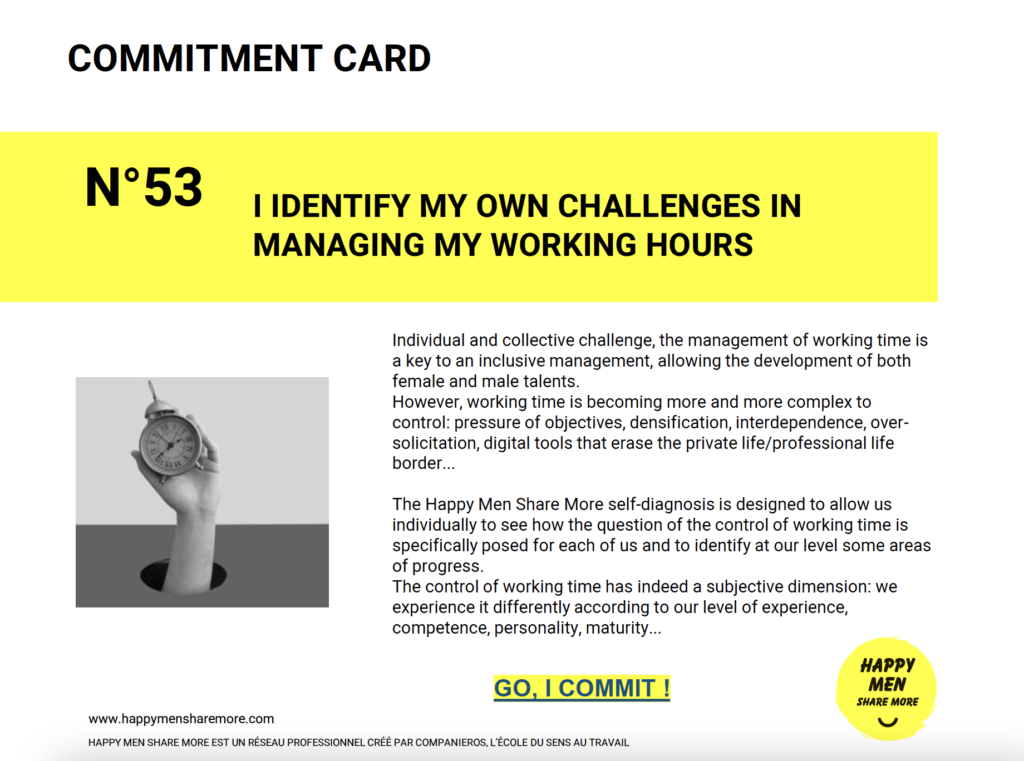 COMMITMENT CARD

N°53

I IDENTIFY MY OWN CHALLENGES IN MANAGING MY WORKING HOURS

Individual and collective challenge, the management of working time is a key to an inclusive management, allowing the development of both female and male talents.
However, working time is becoming more and more complex to control: pressure of objectives, densification, interdependence, over-solicitation, digital tools that erase the private life/professional life border...

The Happy Men Share More self-diagnosis is designed to allow us individually to see how the question of the control of working time is specifically posed for each of us and to identify at our level some areas of progress.
The control of working time has indeed a subjective dimension: we experience it differently according to our level of experience, competence, personality, maturity...

GO, I COMMIT !

HAPPY MEN SHARE MORE

www.happymensharemore.com

HAPPY MEN SHARE MORE EST UN RÉSEAU PROFESSIONNEL CRÉÉ PAR COMPANIEROS, L'ÉCOLE DU SENS AU TRAVAIL